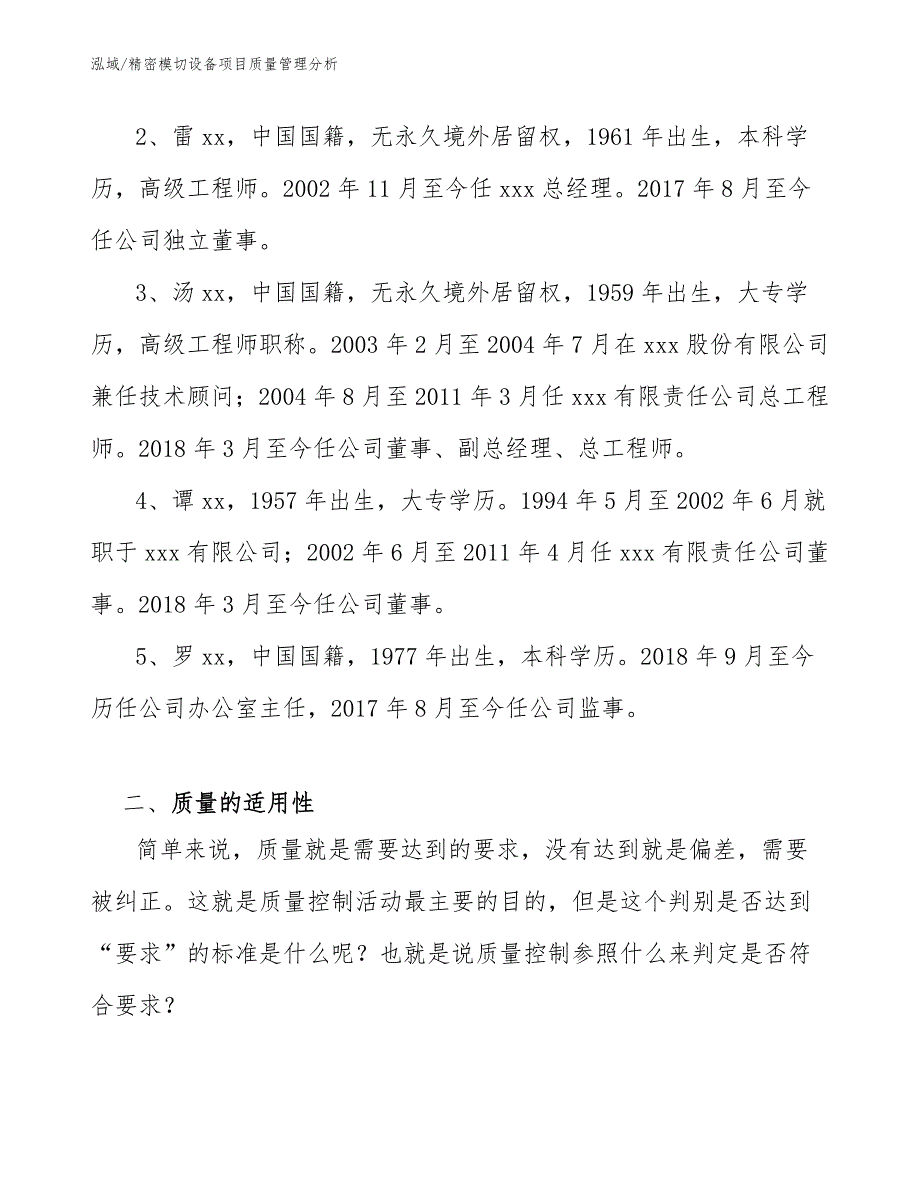 泓域/精密模切设备项目质量管理分析

2、雷 xx，中国国籍，无永久境外居留权，1961 年出生，本科学历，高级工程师。2002 年 11 月至今任 xxx 总经理。2017 年 8 月至今任公司独立董事。

3、汤 xx，中国国籍，无永久境外居留权，1959 年出生，大专学历，高级工程师职称。2003 年 2 月至 2004 年 7 月在 xxx 股份有限公司兼任技术顾问；2004 年 8 月至 2011 年 3 月任 xxx 有限责任公司总工程师。2018 年 3 月至今任公司董事、副总经理、总工程师。

4、谭 xx，1957 年出生，大专学历。1994 年 5 月至 2002 年 6 月就职于 xxx 有限公司；2002 年 6 月至 2011 年 4 月任 xxx 有限责任公司董事。2018 年 3 月至今任公司董事。

5、罗 xx，中国国籍，1977 年出生，本科学历。2018 年 9 月至今历任公司办公室主任，2017 年 8 月至今任公司监事。

二、质量的适用性

简单来说，质量就是需要达到的要求，没有达到就是偏差，需要被纠正。这就是质量控制活动最主要的目的，但是这个判别是否达到“要求”的标准是什么呢？也就是说质量控制参照什么来判定是否符合要求？